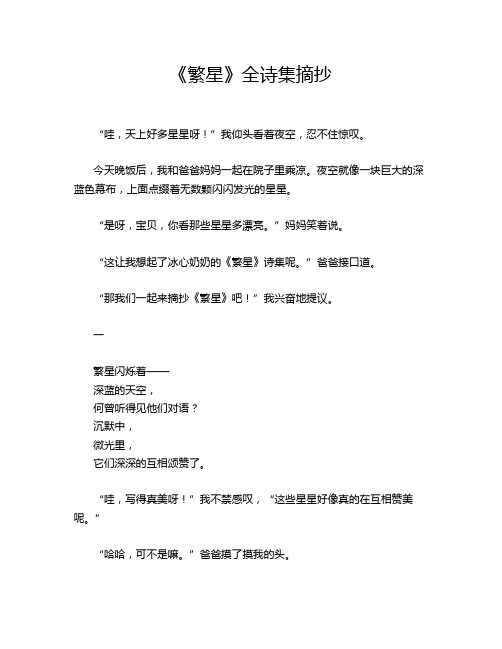 《繁星》全诗集摘抄

“哇，天上好多星星呀！”我仰头看着夜空，忍不住惊叹。

今天晚饭后，我和爸爸妈妈一起在院子里乘凉。夜空就像一块巨大的深蓝色幕布，上面点缀着无数颗闪闪发光的星星。

“是呀，宝贝，你看那些星星多漂亮。”妈妈笑着说。

“这让我想起了冰心奶奶的《繁星》诗集呢。”爸爸接口道。

“那我们一起来摘抄《繁星》吧！”我兴奋地提议。

一

繁星闪烁着——
深蓝的天空，
何曾听得见他们对语？
沉默中，
微光里，
它们深深的互相颂赞了。

“哇，写得真美呀！”我不禁感叹，“这些星星好像真的在互相赞美呢。”

“哈哈，可不是嘛。”爸爸摸了摸我的头。